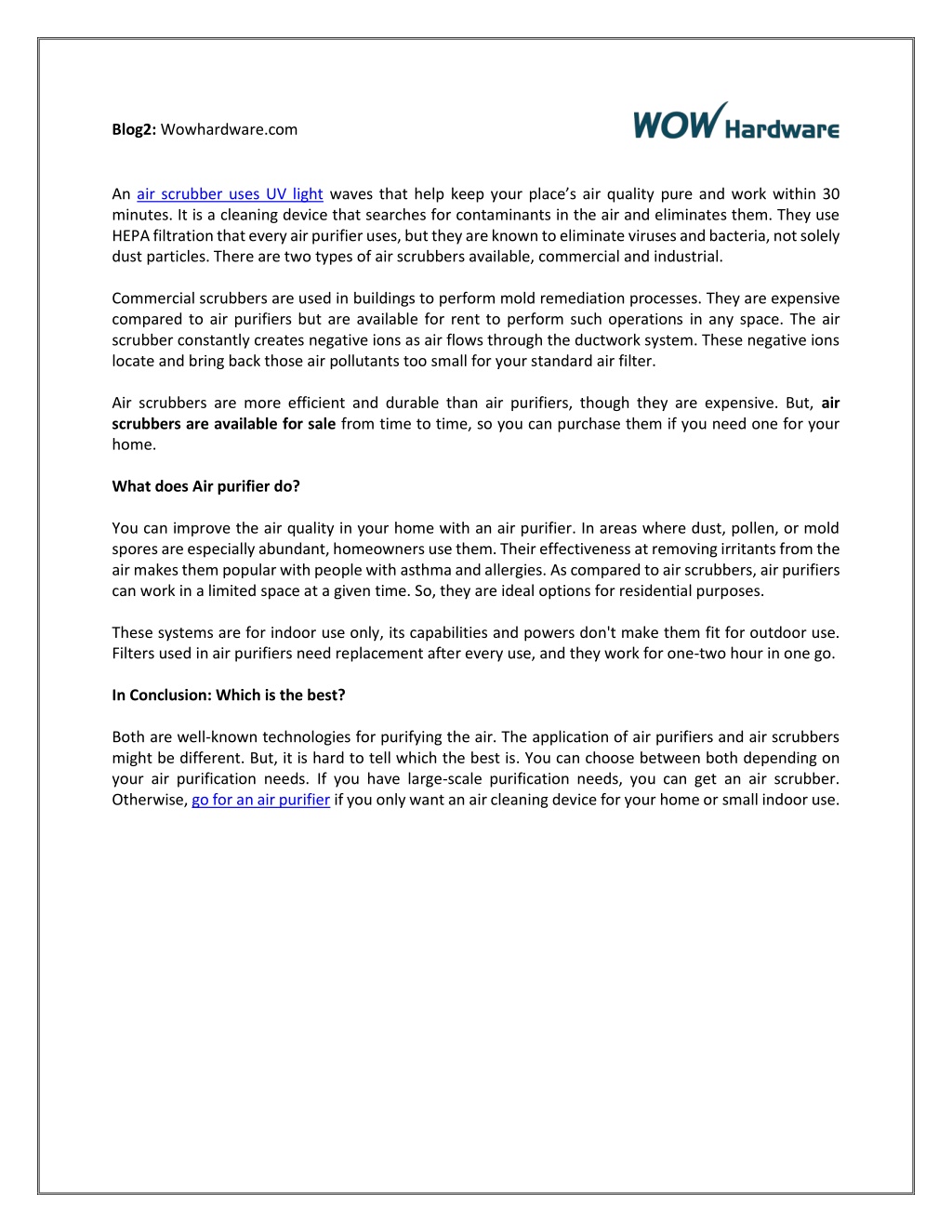 Blog2: Wowhardware.com

WOW Hardware

An air scrubber uses UV light waves that help keep your place's air quality pure and work within 30 minutes. It is a cleaning device that searches for contaminants in the air and eliminates them. They use HEPA filtration that every air purifier uses, but they are known to eliminate viruses and bacteria, not solely dust particles. There are two types of air scrubbers available, commercial and industrial.

Commercial scrubbers are used in buildings to perform mold remediation processes. They are expensive compared to air purifiers but are available for rent to perform such operations in any space. The air scrubber constantly creates negative ions as air flows through the ductwork system. These negative ions locate and bring back those air pollutants too small for your standard air filter.

Air scrubbers are more efficient and durable than air purifiers, though they are expensive. But, air scrubbers are available for sale from time to time, so you can purchase them if you need one for your home.

What does Air purifier do?

You can improve the air quality in your home with an air purifier. In areas where dust, pollen, or mold spores are especially abundant, homeowners use them. Their effectiveness at removing irritants from the air makes them popular with people with asthma and allergies. As compared to air scrubbers, air purifiers can work in a limited space at a given time. So, they are ideal options for residential purposes.

These systems are for indoor use only, its capabilities and powers don't make them fit for outdoor use. Filters used in air purifiers need replacement after every use, and they work for one-two hour in one go.

In Conclusion: Which is the best?

Both are well-known technologies for purifying the air. The application of air purifiers and air scrubbers might be different. But, it is hard to tell which the best is. You can choose between both depending on your air purification needs. If you have large-scale purification needs, you can get an air scrubber. Otherwise, go for an air purifier if you only want an air cleaning device for your home or small indoor use.